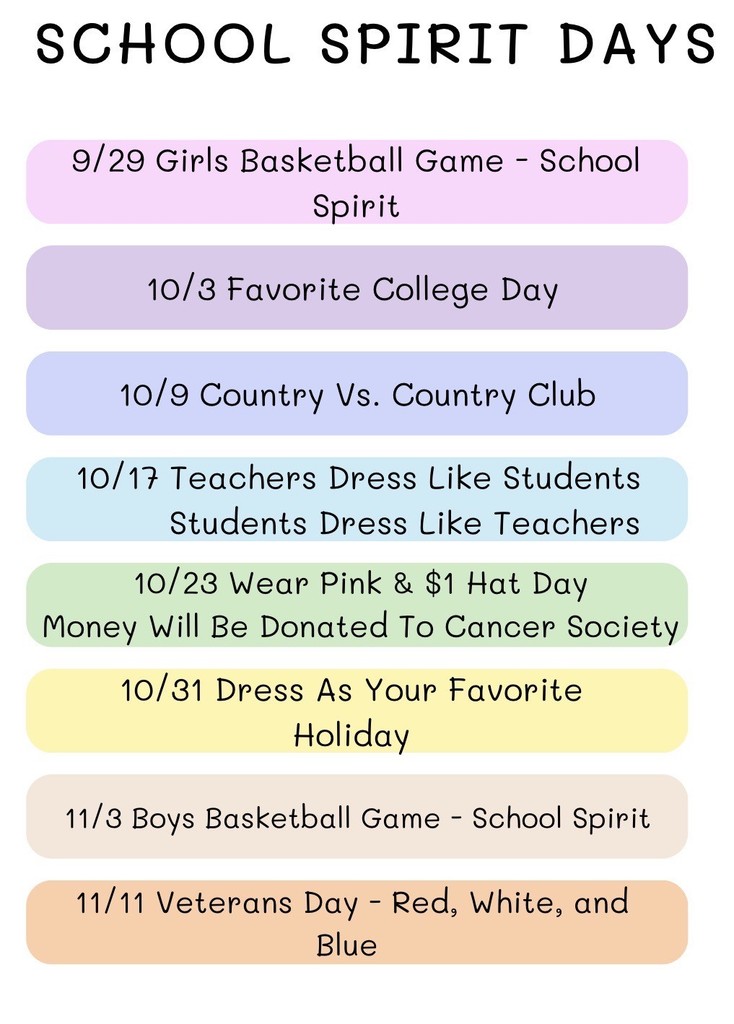 SCHOOL SPIRIT DAYS

9/29 Girls Basketball Game - School Spirit

10/3 Favorite College Day

10/9 Country Vs. Country Club

10/17 Teachers Dress Like Students
Students Dress Like Teachers

10/23 Wear Pink & \$1 Hat Day
Money Will Be Donated To Cancer Society

10/31 Dress As Your Favorite Holiday

11/3 Boys Basketball Game - School Spirit

11/11 Veterans Day - Red, White, and Blue